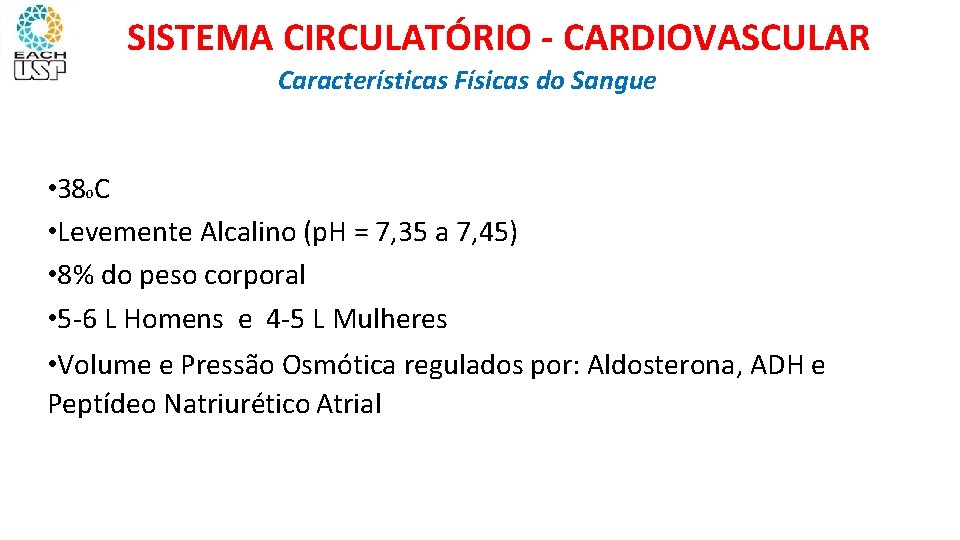 EACH USP

SISTEMA CIRCULATÓRIO - CARDIOVASCULAR

Características Físicas do Sangue

• 38oC
• Levemente Alcalino (pH = 7,35 a 7,45)
• 8% do peso corporal
• 5-6 L Homens e 4-5 L Mulheres
• Volume e Pressão Osmótica regulados por: Aldosterona, ADH e Peptídeo Natriurético Atrial